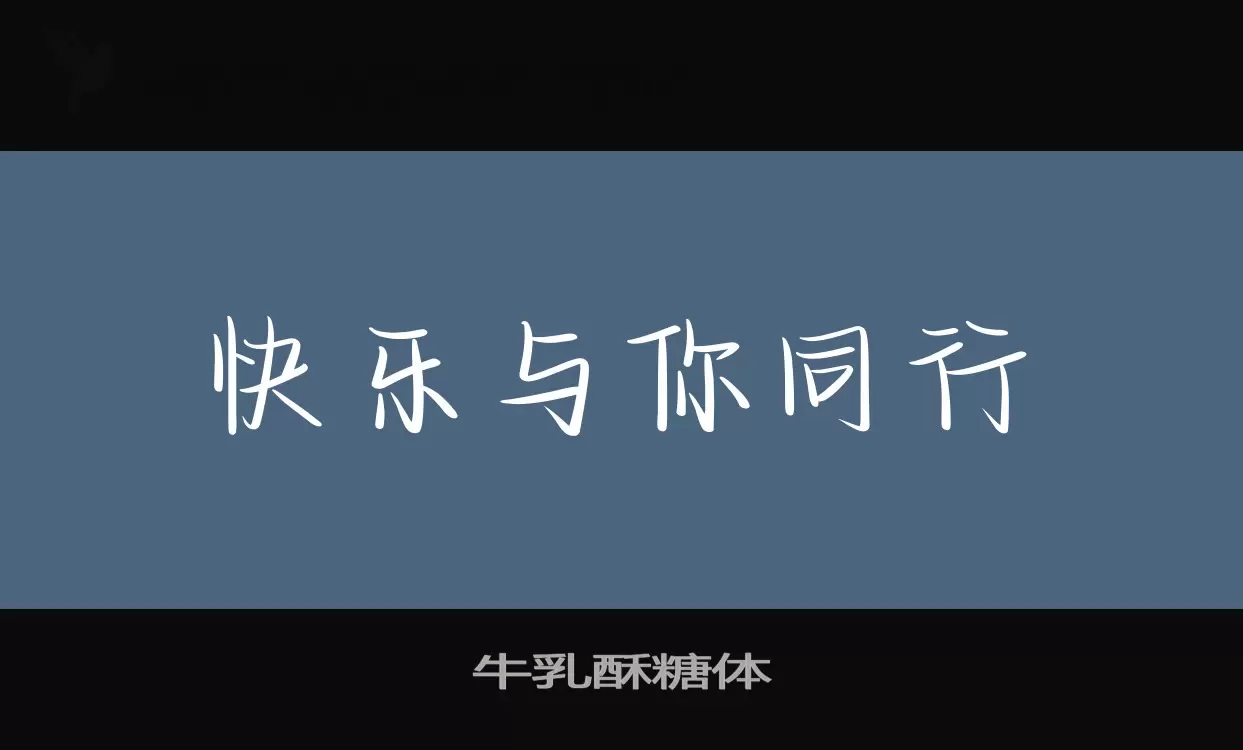 快乐与你同行

牛乳酥糖体